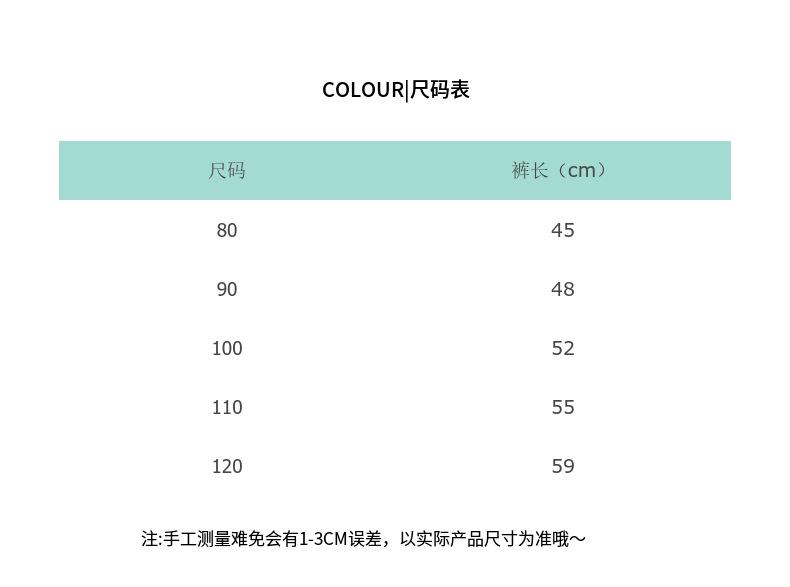 COLOUR|尺码表

| 尺码 | 裤长（cm） |
|---|---|
| 80 | 45 |
| 90 | 48 |
| 100 | 52 |
| 110 | 55 |
| 120 | 59 |

注:手工测量难免会有1-3CM误差，以实际产品尺寸为准哦～